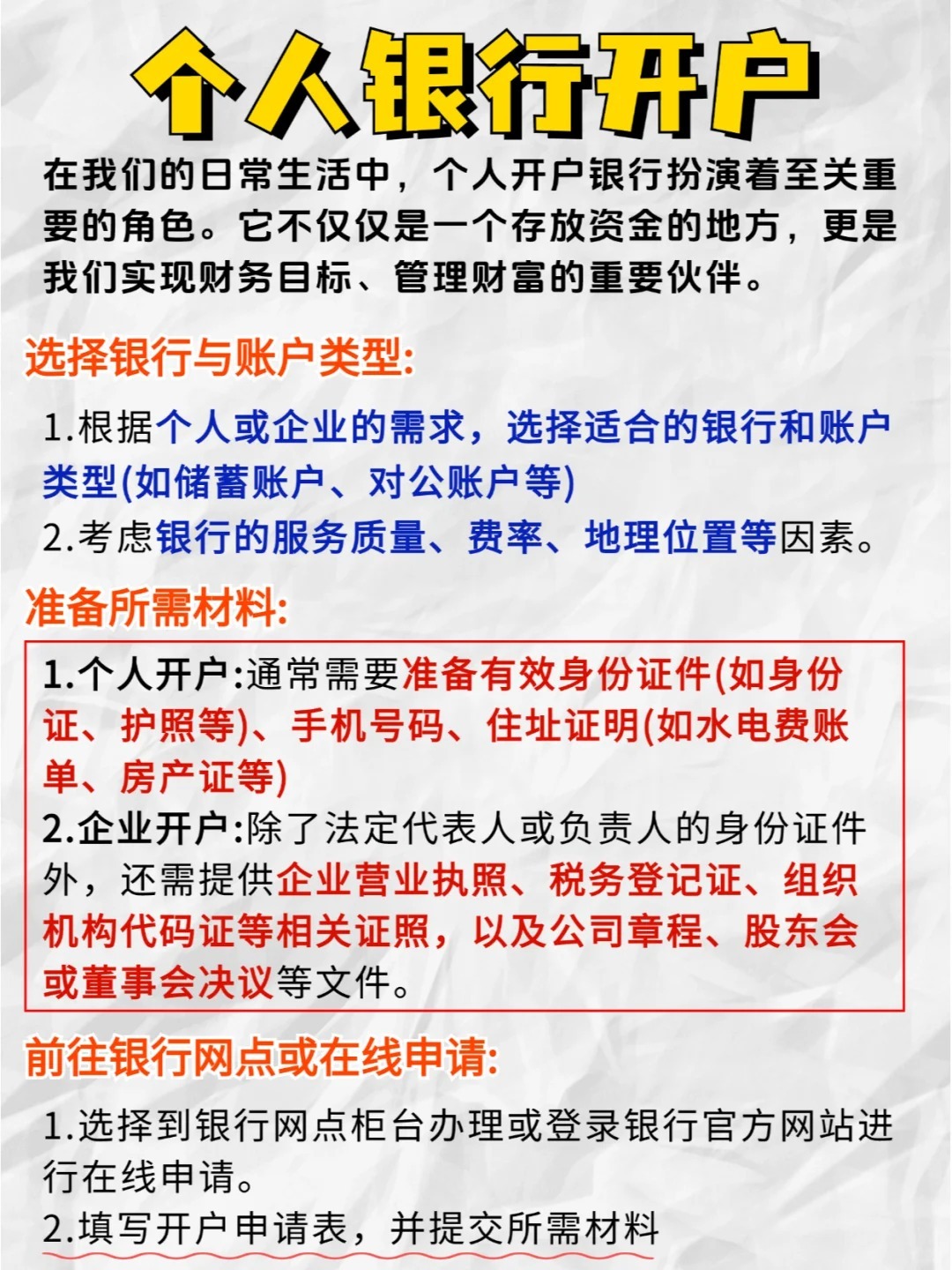 个人银行开户

在我们的日常生活中，个人开户银行扮演着至关重要的角色。它不仅仅是一个存放资金的地方，更是我们实现财务目标、管理财富的重要伙伴。

选择银行与账户类型:

1.根据个人或企业的需求，选择适合的银行和账户类型(如储蓄账户、对公账户等)
2.考虑银行的服务质量、费率、地理位置等因素。

准备所需材料:

1.个人开户:通常需要准备有效身份证件(如身份证、护照等)、手机号码、住址证明(如水电费账单、房产证等)
2.企业开户:除了法定代表人或负责人的身份证件外，还需提供企业营业执照、税务登记证、组织机构代码证等相关证照，以及公司章程、股东会或董事会决议等文件。

前往银行网点或在线申请:

1.选择到银行网点柜台办理或登录银行官方网站进行在线申请。
2.填写开户申请表，并提交所需材料